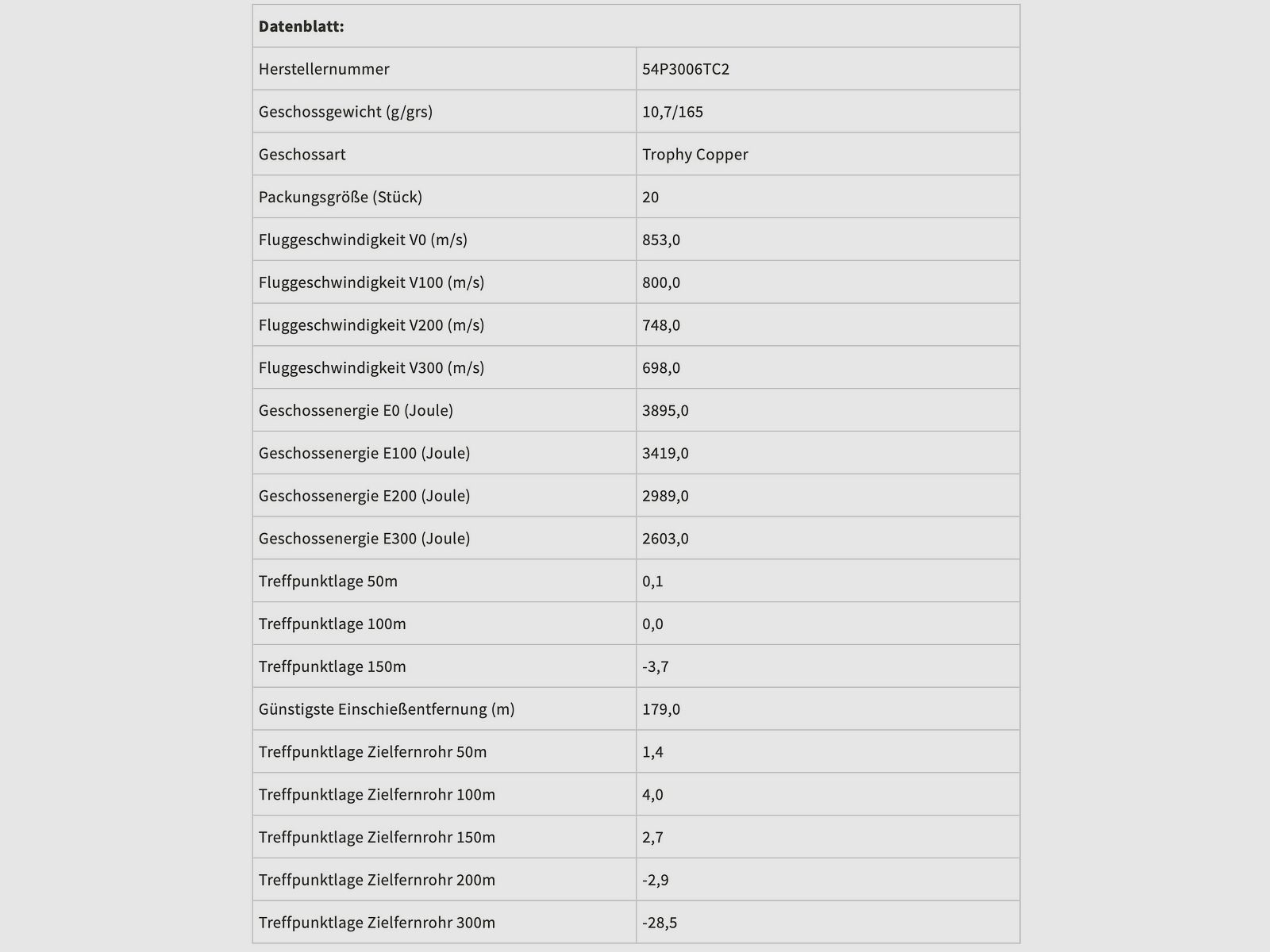 | Datenblatt: | |
|---|---|
| Herstellernummer | 54P3006TC2 |
| Geschossgewicht (g/grs) | 10,7/165 |
| Geschossart | Trophy Copper |
| Packungsgröße (Stück) | 20 |
| Fluggeschwindigkeit V0 (m/s) | 853,0 |
| Fluggeschwindigkeit V100 (m/s) | 800,0 |
| Fluggeschwindigkeit V200 (m/s) | 748,0 |
| Fluggeschwindigkeit V300 (m/s) | 698,0 |
| Geschossenergie E0 (Joule) | 3895,0 |
| Geschossenergie E100 (Joule) | 3419,0 |
| Geschossenergie E200 (Joule) | 2989,0 |
| Geschossenergie E300 (Joule) | 2603,0 |
| Treffpunktlage 50m | 0,1 |
| Treffpunktlage 100m | 0,0 |
| Treffpunktlage 150m | -3,7 |
| Günstigste Einschießentfernung (m) | 179,0 |
| Treffpunktlage Zielfernrohr 50m | 1,4 |
| Treffpunktlage Zielfernrohr 100m | 4,0 |
| Treffpunktlage Zielfernrohr 150m | 2,7 |
| Treffpunktlage Zielfernrohr 200m | -2,9 |
| Treffpunktlage Zielfernrohr 300m | -28,5 |